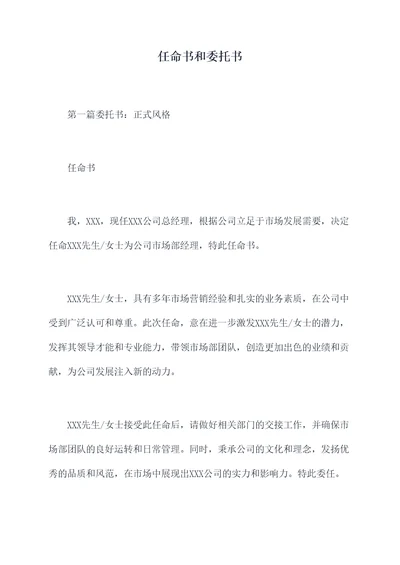 任命书和委托书

第一篇委托书：正式风格

任命书

我，XXX，现任XXX公司总经理，根据公司立足于市场发展需要，决定任命XXX先生/女士为公司市场部经理，特此任命书。

XXX先生/女士，具有多年市场营销经验和扎实的业务素质，在公司中受到广泛认可和尊重。此次任命，意在进一步激发XXX先生/女士的潜力，发挥其领导才能和专业能力，带领市场部团队，创造更加出色的业绩和贡献，为公司发展注入新的动力。

XXX先生/女士接受此任命后，请做好相关部门的交接工作，并确保市场部团队的良好运转和日常管理。同时，秉承公司的文化和理念，发扬优秀的品质和风范，在市场中展现出XXX公司的实力和影响力。特此委任。